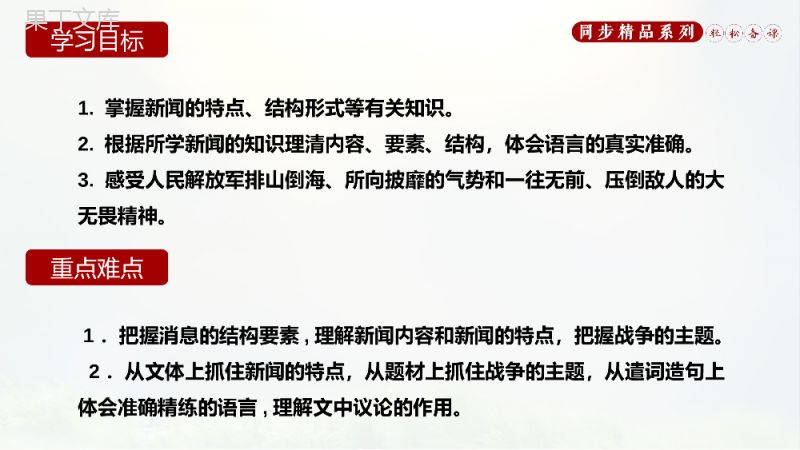 果丁文库

学习目标

同步精品系列 轻松备课

1. 掌握新闻的特点、结构形式等有关知识。

2. 根据所学新闻的知识理清内容、要素、结构，体会语言的真实准确。

3. 感受人民解放军排山倒海、所向披靡的气势和一往无前、压倒敌人的大无畏精神。

重点难点

1．把握消息的结构要素，理解新闻内容和新闻的特点，把握战争的主题。

2．从文体上抓住新闻的特点，从题材上抓住战争的主题，从遣词造句上体会准确精练的语言，理解文中议论的作用。